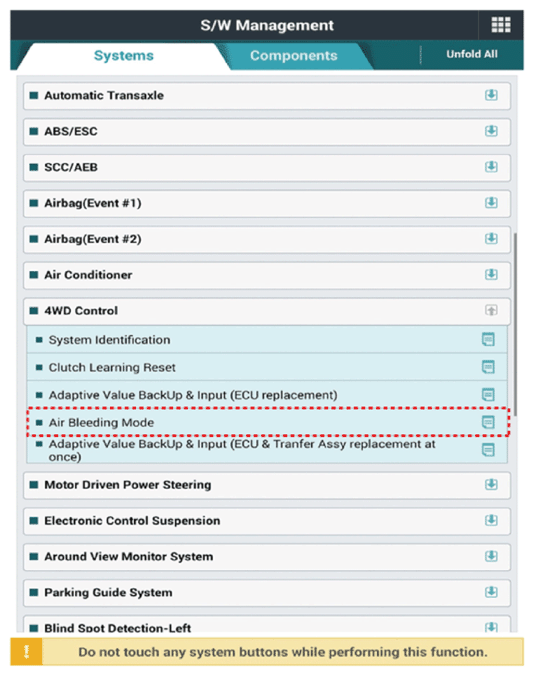 S/W Management

Systems

Components

Unfold All

Automatic Transaxle

ABS/ESC

SCC/AEB

Airbag(Event #1)

Airbag(Event #2)

Air Conditioner

4WD Control

System Identification

Clutch Learning Reset

Adaptive Value BackUp & Input (ECU replacement)

Air Bleeding Mode

Adaptive Value BackUp & Input (ECU & Tranfer Assy replacement at once)

Motor Driven Power Steering

Electronic Control Suspension

Around View Monitor System

Parking Guide System

Blind Spot Detection-Left

Do not touch any system buttons while performing this function.